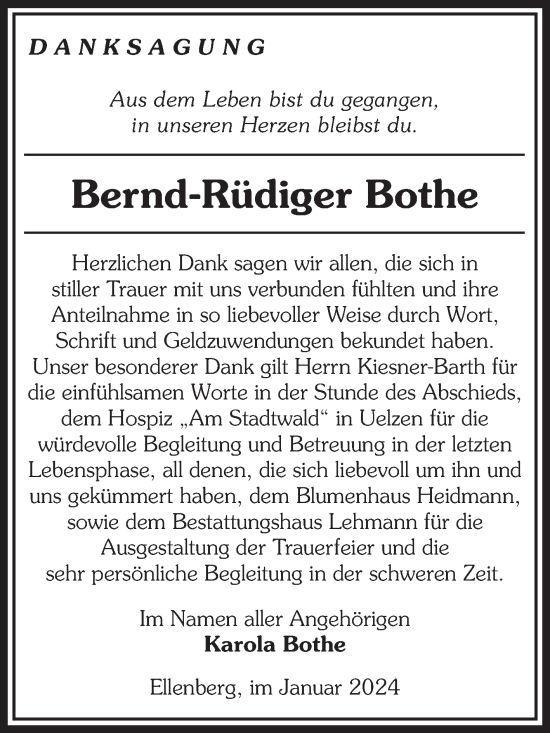 DANKSAGUNG

Aus dem Leben bist du gegangen,
in unseren Herzen bleibst du.

Bernd-Rüdiger Bothe

Herzlichen Dank sagen wir allen, die sich in stiller Trauer mit uns verbunden fühlten und ihre Anteilnahme in so liebevoller Weise durch Wort, Schrift und Geldzuwendungen bekundet haben. Unser besonderer Dank gilt Herrn Kiesner-Barth für die einfühlsamen Worte in der Stunde des Abschieds, dem Hospiz „Am Stadtwald“ in Uelzen für die würdevolle Begleitung und Betreuung in der letzten Lebensphase, all denen, die sich liebevoll um ihn und uns gekümmert haben, dem Blumenhaus Heidmann, sowie dem Bestattungshaus Lehmann für die Ausgestaltung der Trauerfeier und die sehr persönliche Begleitung in der schweren Zeit.

Im Namen aller Angehörigen
Karola Bothe

Ellenberg, im Januar 2024